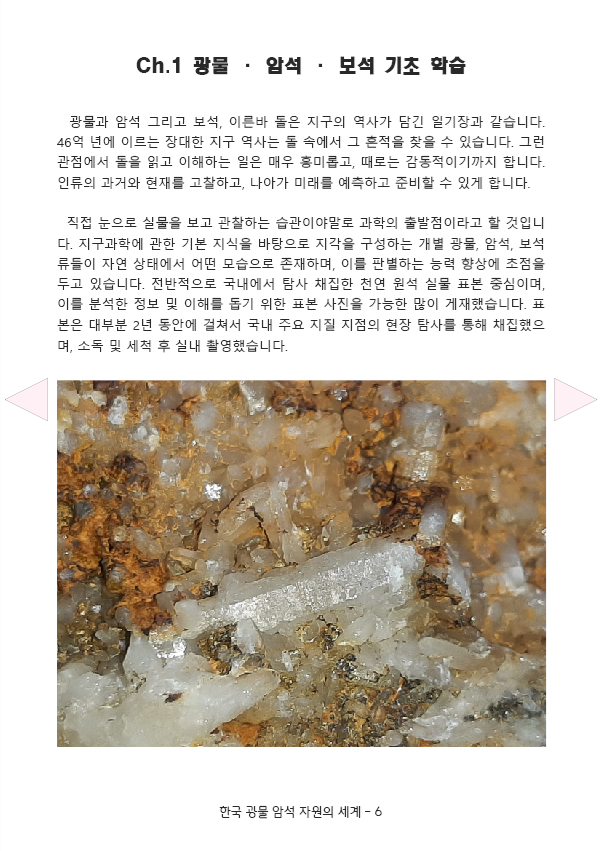 Ch.1 광물 · 암석 · 보석 기초 학습

광물과 암석 그리고 보석, 이른바 돌은 지구의 역사가 담긴 일기장과 같습니다. 46억 년에 이르는 장대한 지구 역사는 돌 속에서 그 흔적을 찾을 수 있습니다. 그런 관점에서 돌을 읽고 이해하는 일은 매우 흥미롭고, 때로는 감동적이기까지 합니다. 인류의 과거와 현재를 고찰하고, 나아가 미래를 예측하고 준비할 수 있게 합니다.

직접 눈으로 실물을 보고 관찰하는 습관이야말로 과학의 출발점이라고 할 것입니다. 지구과학에 관한 기본 지식을 바탕으로 지각을 구성하는 개별 광물, 암석, 보석류들이 자연 상태에서 어떤 모습으로 존재하며, 이를 판별하는 능력 향상에 초점을 두고 있습니다. 전반적으로 국내에서 탐사 채집한 천연 원석 실물 표본 중심이며, 이를 분석한 정보 및 이해를 돕기 위한 표본 사진을 가능한 많이 게재했습니다. 표본은 대부분 2년 동안에 걸쳐서 국내 주요 지질 지점의 현장 탐사를 통해 채집했으며, 소독 및 세척 후 실내 촬영했습니다.

한국 광물 암석 자원의 세계 - 6